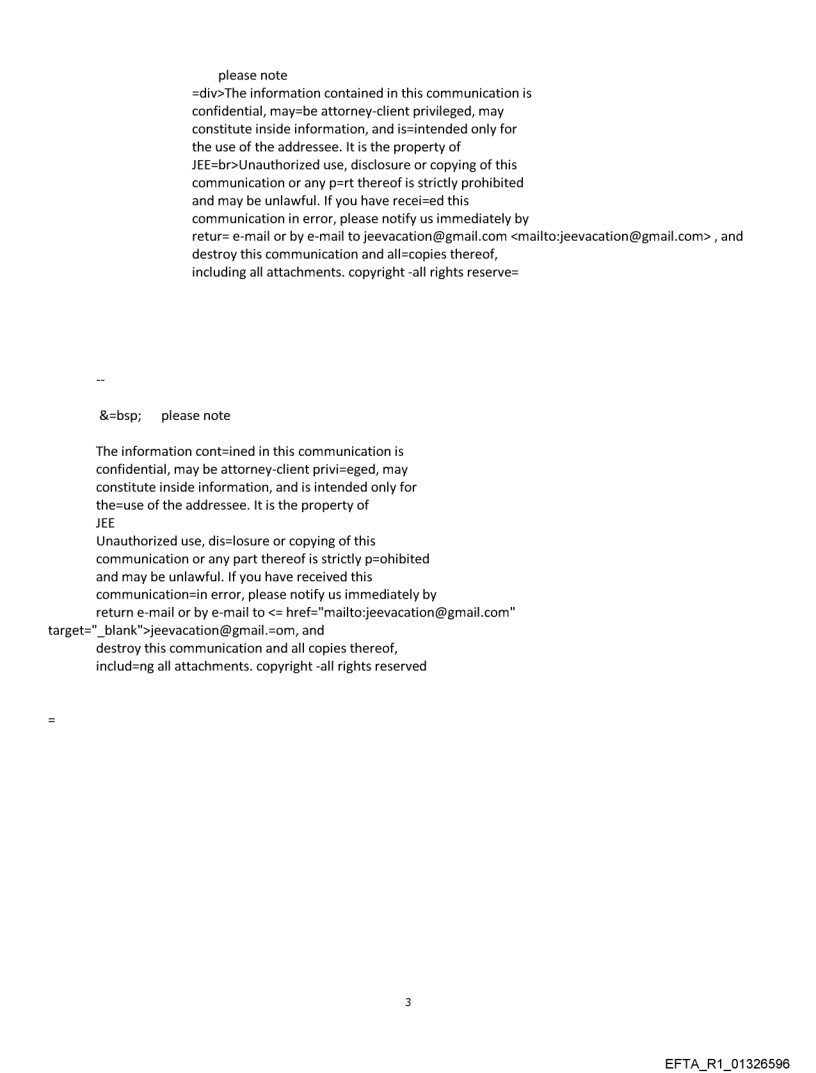 please note
=div>The information contained in this communication is confidential, may=be attorney-client privileged, may constitute inside information, and is=intended only for the use of the addressee. It is the property of JEE=br>Unauthorized use, disclosure or copying of this communication or any p=rt thereof is strictly prohibited and may be unlawful. If you have recei=ed this communication in error, please notify us immediately by retur= e-mail or by e-mail to jeevacation@gmail.com <mailto:jeevacation@gmail.com> , and destroy this communication and all=copies thereof, including all attachments. copyright -all rights reserve=

--

&=bsp; please note

The information cont=ined in this communication is confidential, may be attorney-client privi=eged, may constitute inside information, and is intended only for the=use of the addressee. It is the property of
JEE
Unauthorized use, dis=losure or copying of this communication or any part thereof is strictly p=ohibited and may be unlawful. If you have received this communication=in error, please notify us immediately by return e-mail or by e-mail to <= href="mailto:jeevacation@gmail.com" target="_blank">jeevacation@gmail.=om, and destroy this communication and all copies thereof, includ=ng all attachments. copyright -all rights reserved

=

3

EFTA_R1_01326596